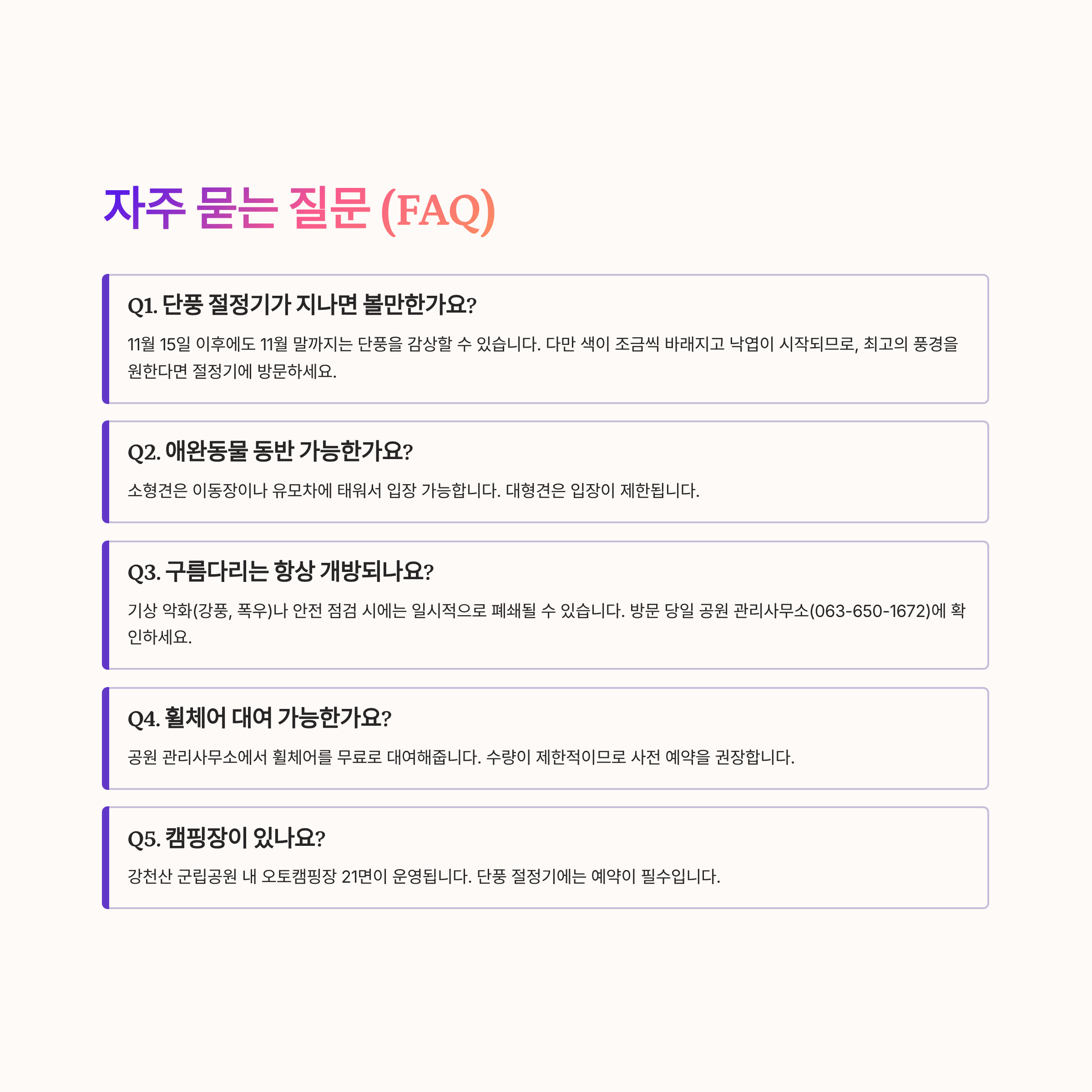 자주 묻는 질문 (FAQ)

Q1. 단풍 절정기가 지나면 볼만한가요?

11월 15일 이후에도 11월 말까지는 단풍을 감상할 수 있습니다. 다만 색이 조금씩 바래지고 낙엽이 시작되므로, 최고의 풍경을 원한다면 절정기에 방문하세요.

Q2. 애완동물 동반 가능한가요?

소형견은 이동장이나 유모차에 태워서 입장 가능합니다. 대형견은 입장이 제한됩니다.

Q3. 구름다리는 항상 개방되나요?

기상 악화(강풍, 폭우)나 안전 점검 시에는 일시적으로 폐쇄될 수 있습니다. 방문 당일 공원 관리사무소(063-650-1672)에 확인하세요.

Q4. 휠체어 대여 가능한가요?

공원 관리사무소에서 휠체어를 무료로 대여해줍니다. 수량이 제한적이므로 사전 예약을 권장합니다.

Q5. 캠핑장이 있나요?

강천산 군립공원 내 오토캠핑장 21면이 운영됩니다. 단풍 절정기에는 예약이 필수입니다.